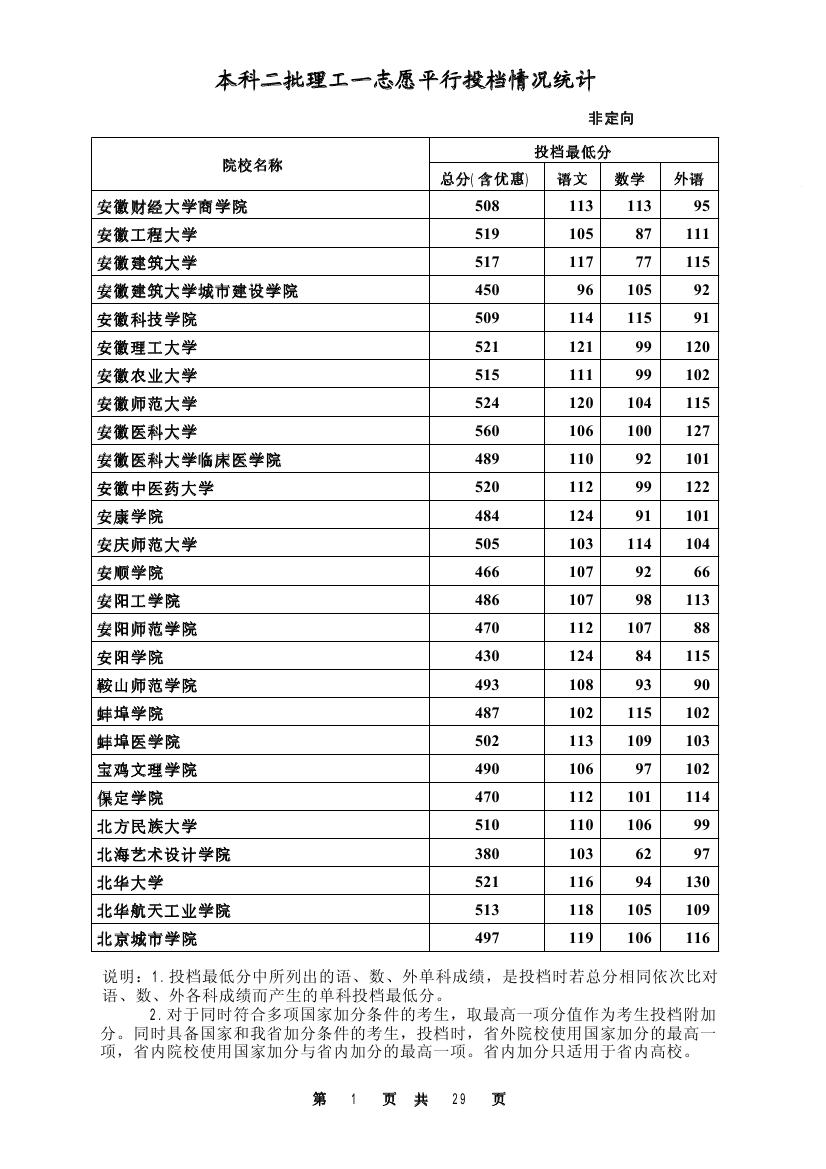 本科二批理工一志愿平行投档情况统计

非定向

| 院校名称 | 投档最低分 | | | |
|---|---|---|---|---|
| | 总分(含优惠) | 语文 | 数学 | 外语 |
| 安徽财经大学商学院 | 508 | 113 | 113 | 95 |
| 安徽工程大学 | 519 | 105 | 87 | 111 |
| 安徽建筑大学 | 517 | 117 | 77 | 115 |
| 安徽建筑大学城市建设学院 | 450 | 96 | 105 | 92 |
| 安徽科技学院 | 509 | 114 | 115 | 91 |
| 安徽理工大学 | 521 | 121 | 99 | 120 |
| 安徽农业大学 | 515 | 111 | 99 | 102 |
| 安徽师范大学 | 524 | 120 | 104 | 115 |
| 安徽医科大学 | 560 | 106 | 100 | 127 |
| 安徽医科大学临床医学院 | 489 | 110 | 92 | 101 |
| 安徽中医药大学 | 520 | 112 | 99 | 122 |
| 安康学院 | 484 | 124 | 91 | 101 |
| 安庆师范大学 | 505 | 103 | 114 | 104 |
| 安顺学院 | 466 | 107 | 92 | 66 |
| 安阳工学院 | 486 | 107 | 98 | 113 |
| 安阳师范学院 | 470 | 112 | 107 | 88 |
| 安阳学院 | 430 | 124 | 84 | 115 |
| 鞍山师范学院 | 493 | 108 | 93 | 90 |
| 蚌埠学院 | 487 | 102 | 115 | 102 |
| 蚌埠医学院 | 502 | 113 | 109 | 103 |
| 宝鸡文理学院 | 490 | 106 | 97 | 102 |
| 保定学院 | 470 | 112 | 101 | 114 |
| 北方民族大学 | 510 | 110 | 106 | 99 |
| 北海艺术设计学院 | 380 | 103 | 62 | 97 |
| 北华大学 | 521 | 116 | 94 | 130 |
| 北华航天工业学院 | 513 | 118 | 105 | 109 |
| 北京城市学院 | 497 | 119 | 106 | 116 |

说明：1.投档最低分中所列出的语、数、外单科成绩，是投档时若总分相同依次比对语、数、外各科成绩而产生的单科投档最低分。
2.对于同时符合多项国家加分条件的考生，取最高一项分值作为考生投档附加分。同时具备国家和我省加分条件的考生，投档时，省外院校使用国家加分的最高一项，省内院校使用国家加分与省内加分的最高一项。省内加分只适用于省内高校。

第 1 页 共 29 页